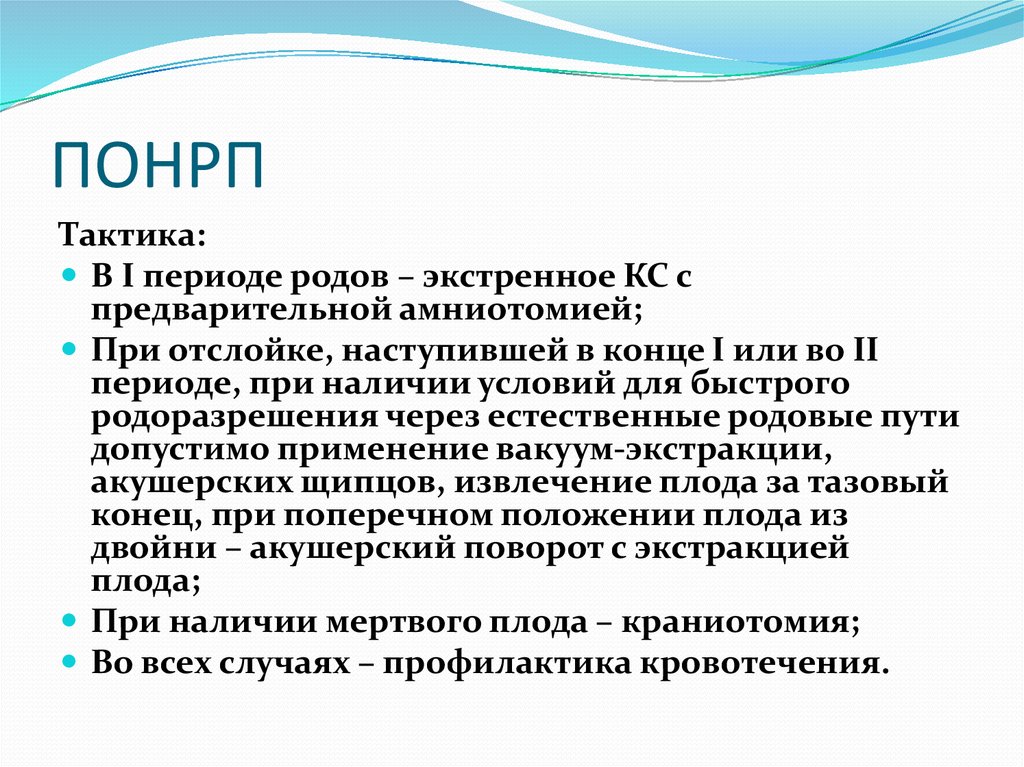 ПОНРП

Тактика:

- В I периоде родов – экстренное КС с предварительной амниотомией;
- При отслойке, наступившей в конце I или во II периоде, при наличии условий для быстрого родоразрешения через естественные родовые пути допустимо применение вакуум-экстракции, акушерских щипцов, извлечение плода за тазовый конец, при поперечном положении плода из двойни – акушерский поворот с экстракцией плода;
- При наличии мертвого плода – краниотомия;
- Во всех случаях – профилактика кровотечения.